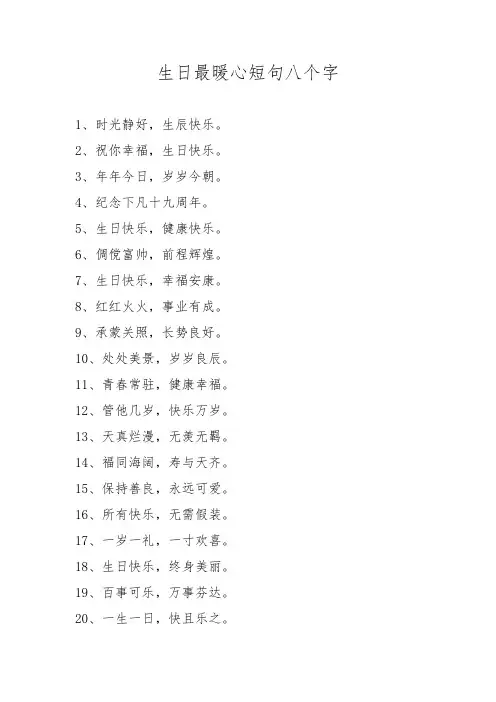 生日最暖心短句八个字

1、时光静好，生辰快乐。

2、祝你幸福，生日快乐。

3、年年今日，岁岁今朝。

4、纪念下凡十九周年。

5、生日快乐，健康快乐。

6、倜傥富帅，前程辉煌。

7、生日快乐，幸福安康。

8、红红火火，事业有成。

9、承蒙关照，长势良好。

10、处处美景，岁岁良辰。

11、青春常驻，健康幸福。

12、管他几岁，快乐万岁。

13、天真烂漫，无羡无羁。

14、福同海阔，寿与天齐。

15、保持善良，永远可爱。

16、所有快乐，无需假装。

17、一岁一礼，一寸欢喜。

18、生日快乐，终身美丽。

19、百事可乐，万事芬达。

20、一生一日，快且乐之。